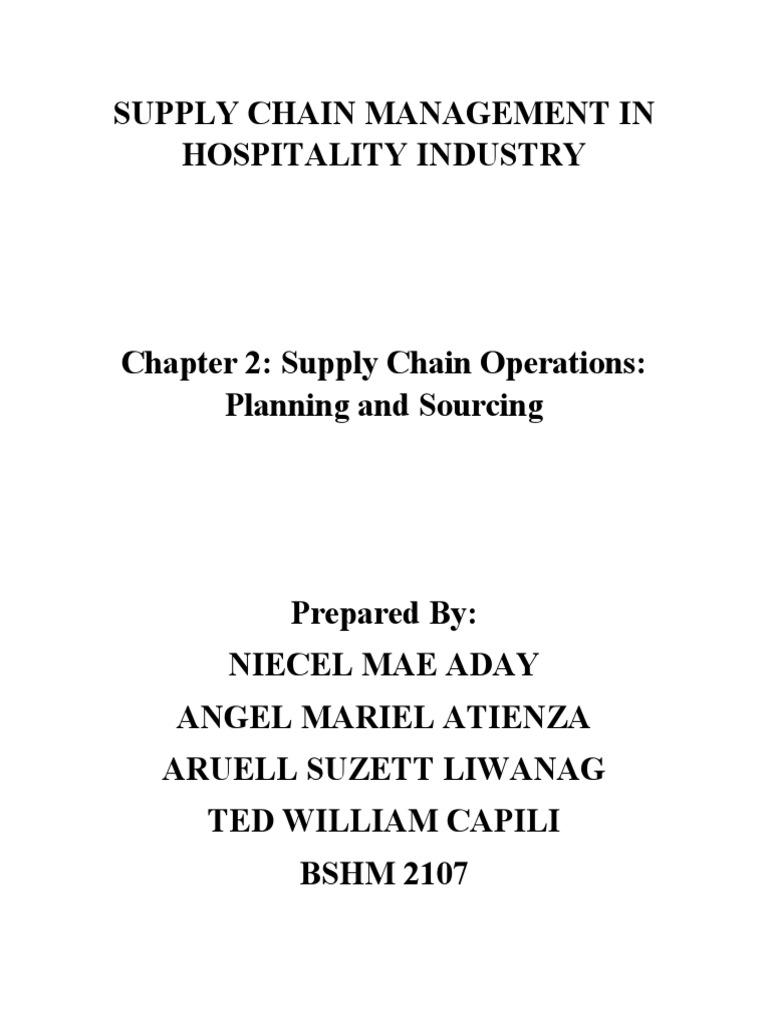 SUPPLY CHAIN MANAGEMENT IN HOSPITALITY INDUSTRY

Chapter 2: Supply Chain Operations: Planning and Sourcing

Prepared By:
NIECEL MAE ADAY
ANGEL MARIEL ATIENZA
ARUELL SUZETT LIWANAG
TED WILLIAM CAPILI
BSHM 2107